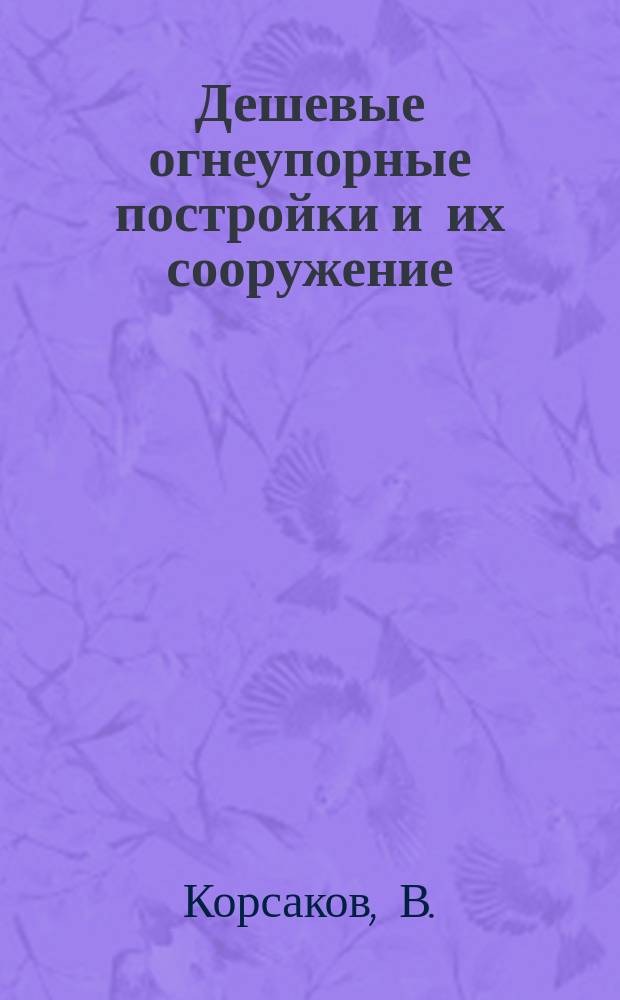 Дешевые огнеупорные постройки и их сооружение

Корсаков, В.